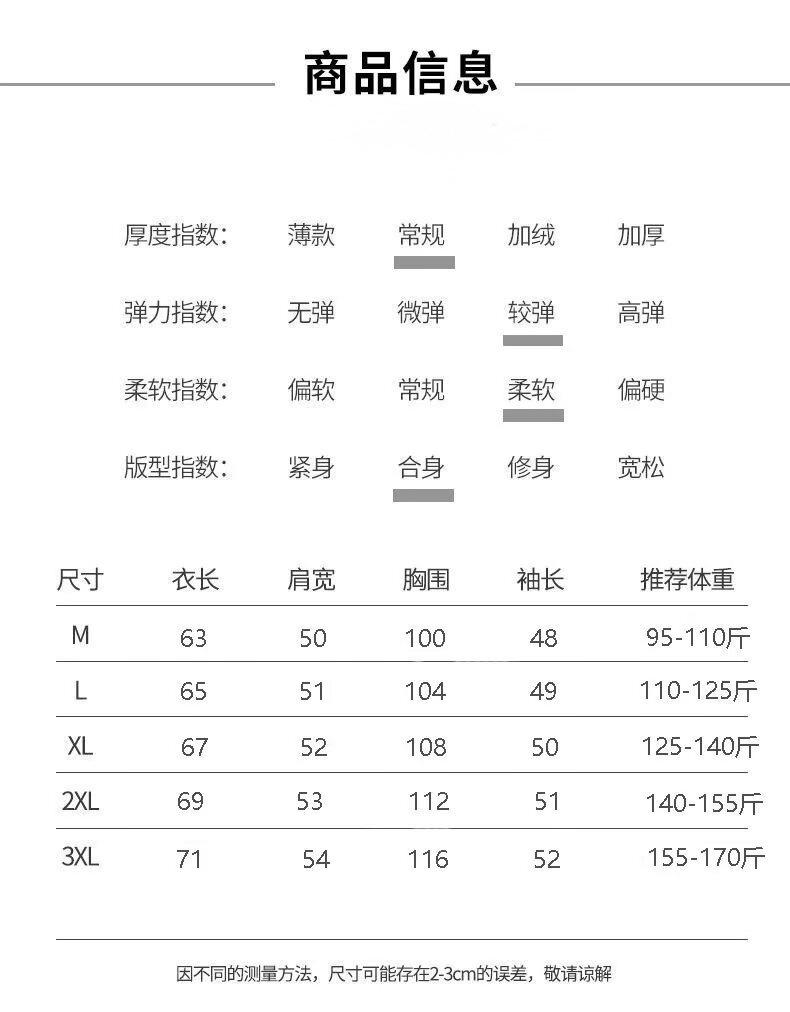 商品信息

厚度指数: 薄款 常规 加绒 加厚

弹力指数: 无弹 微弹 较弹 高弹

柔软指数: 偏软 常规 柔软 偏硬

版型指数: 紧身 合身 修身 宽松

| 尺寸 | 衣长 | 肩宽 | 胸围 | 袖长 | 推荐体重 |
|---|---|---|---|---|---|
| M | 63 | 50 | 100 | 48 | 95-110斤 |
| L | 65 | 51 | 104 | 49 | 110-125斤 |
| XL | 67 | 52 | 108 | 50 | 125-140斤 |
| 2XL | 69 | 53 | 112 | 51 | 140-155斤 |
| 3XL | 71 | 54 | 116 | 52 | 155-170斤 |

因不同的测量方法，尺寸可能存在2-3cm的误差，敬请谅解